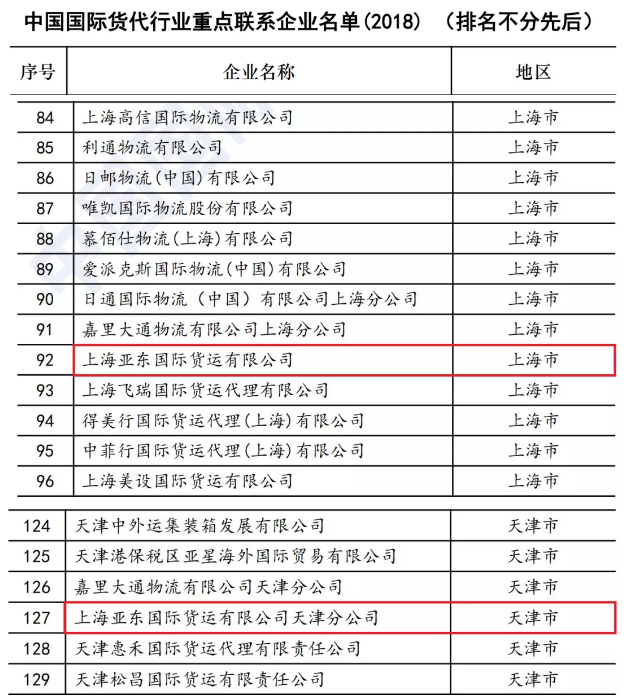 中国国际货代行业重点联系企业名单(2018) （排名不分先后）

| 序号 | 企业名称 | 地区 |
|---|---|---|
| 84 | 上海高信国际物流有限公司 | 上海市 |
| 85 | 利通物流有限公司 | 上海市 |
| 86 | 日邮物流(中国)有限公司 | 上海市 |
| 87 | 唯凯国际物流股份有限公司 | 上海市 |
| 88 | 慕佰仕物流(上海)有限公司 | 上海市 |
| 89 | 爱派克斯国际物流(中国)有限公司 | 上海市 |
| 90 | 日通国际物流（中国）有限公司上海分公司 | 上海市 |
| 91 | 嘉里大通物流有限公司上海分公司 | 上海市 |
| 92 | 上海亚东国际货运有限公司 | 上海市 |
| 93 | 上海飞瑞国际货运代理有限公司 | 上海市 |
| 94 | 得美行国际货运代理(上海)有限公司 | 上海市 |
| 95 | 中菲行国际货运代理(上海)有限公司 | 上海市 |
| 96 | 上海美设国际货运有限公司 | 上海市 |

| 124 | 天津中外运集装箱发展有限公司 | 天津市 |
|---|---|---|
| 125 | 天津港保税区亚星海外国际贸易有限公司 | 天津市 |
| 126 | 嘉里大通物流有限公司天津分公司 | 天津市 |
| 127 | 上海亚东国际货运有限公司天津分公司 | 天津市 |
| 128 | 天津惠禾国际货运代理有限责任公司 | 天津市 |
| 129 | 天津松昌国际货运有限责任公司 | 天津市 |